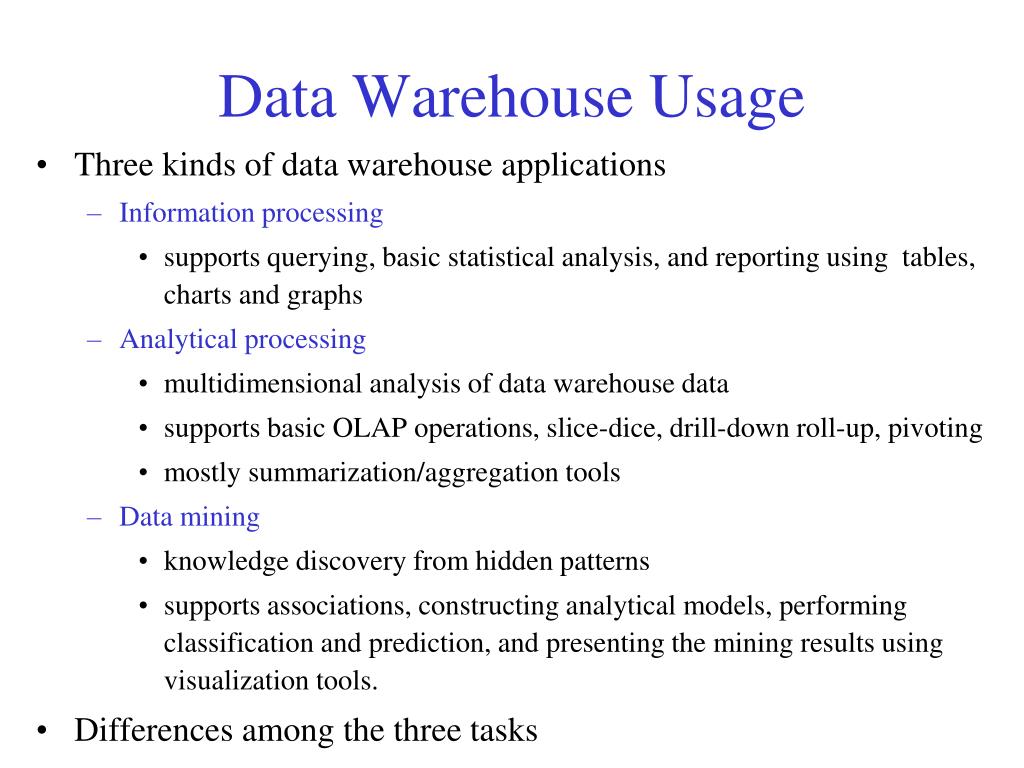 Data Warehouse Usage

• Three kinds of data warehouse applications

– Information processing

• supports querying, basic statistical analysis, and reporting using tables, charts and graphs

– Analytical processing

• multidimensional analysis of data warehouse data

• supports basic OLAP operations, slice-dice, drill-down roll-up, pivoting

• mostly summarization/aggregation tools

– Data mining

• knowledge discovery from hidden patterns

• supports associations, constructing analytical models, performing classification and prediction, and presenting the mining results using visualization tools.

• Differences among the three tasks